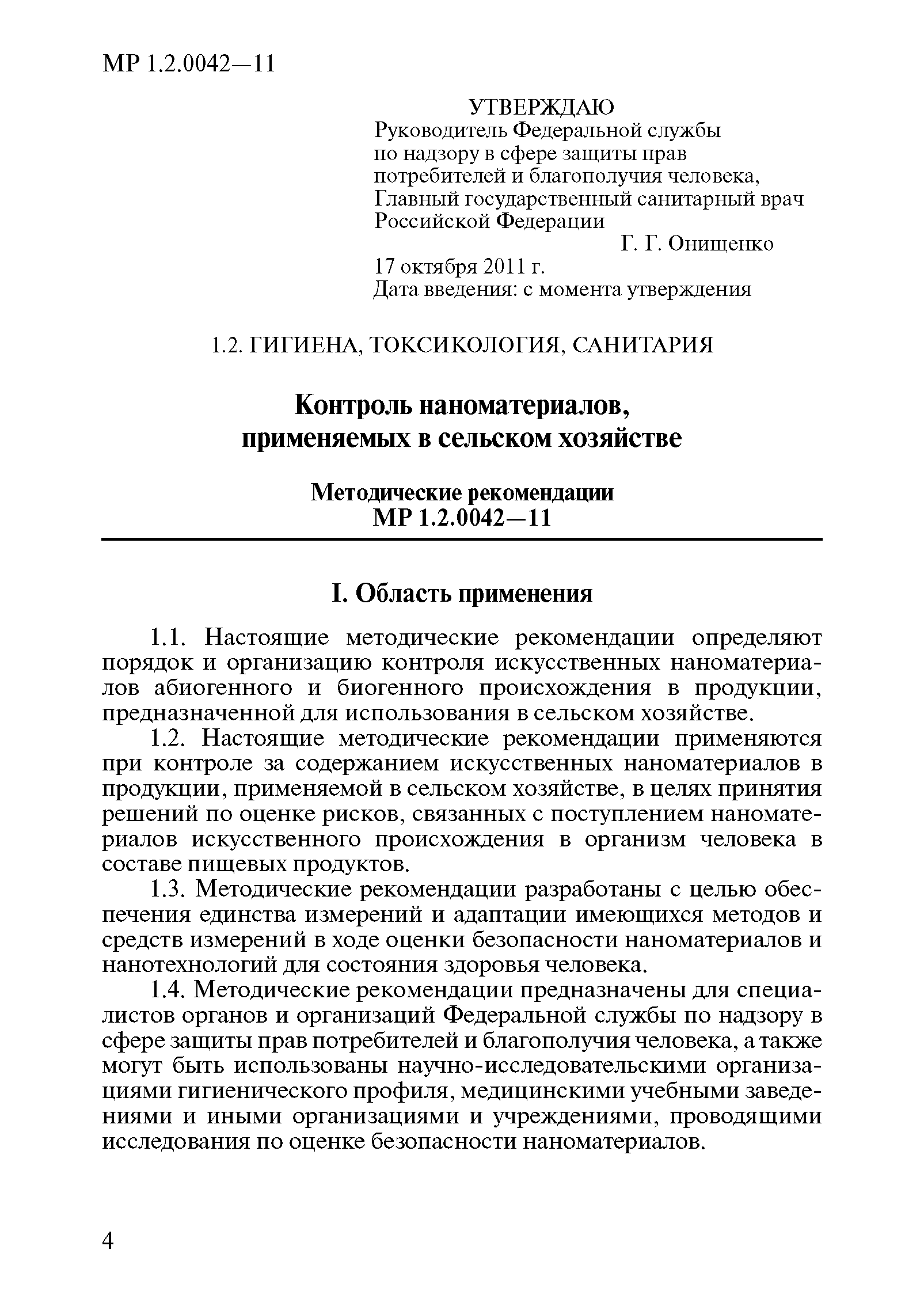 МР 1.2.0042—11

УТВЕРЖДАЮ
Руководитель Федеральной службы по надзору в сфере защиты прав потребителей и благополучия человека, Главный государственный санитарный врач Российской Федерации
Г. Г. Онищенко
17 октября 2011 г.
Дата введения: с момента утверждения

1.2. ГИГИЕНА, ТОКСИКОЛОГИЯ, САНИТАРИЯ

Контроль наноматериалов, применяемых в сельском хозяйстве

Методические рекомендации
МР 1.2.0042—11

I. Область применения

1.1. Настоящие методические рекомендации определяют порядок и организацию контроля искусственных наноматериалов абиогенного и биогенного происхождения в продукции, предназначенной для использования в сельском хозяйстве.

1.2. Настоящие методические рекомендации применяются при контроле за содержанием искусственных наноматериалов в продукции, применяемой в сельском хозяйстве, в целях принятия решений по оценке рисков, связанных с поступлением наноматериалов искусственного происхождения в организм человека в составе пищевых продуктов.

1.3. Методические рекомендации разработаны с целью обеспечения единства измерений и адаптации имеющихся методов и средств измерений в ходе оценки безопасности наноматериалов и нанотехнологий для состояния здоровья человека.

1.4. Методические рекомендации предназначены для специалистов органов и организаций Федеральной службы по надзору в сфере защиты прав потребителей и благополучия человека, а также могут быть использованы научно-исследовательскими организациями гигиенического профиля, медицинскими учебными заведениями и иными организациями и учреждениями, проводящими исследования по оценке безопасности наноматериалов.

4